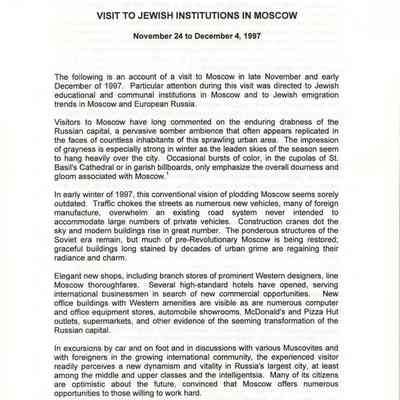 VISIT TO JEWISH INSTITUTIONS IN MOSCOW

November 24 to December 4, 1997

The following is an account of a visit to Moscow in late November and early December of 1997. Particular attention during this visit was directed to Jewish educational and communal institutions in Moscow and to Jewish emigration trends in Moscow and European Russia.

Visitors to Moscow have long commented on the enduring drabness of the Russian capital, a pervasive somber ambience that often appears replicated in the faces of countless inhabitants of this sprawling urban area. The impression of grayness is especially strong in winter as the leaden skies of the season seem to hang heavily over the city. Occasional bursts of color, in the cupolas of St. Basil's Cathedral or in garish billboards, only emphasize the overall dourness and gloom associated with Moscow.$^1$

In early winter of 1997, this conventional vision of plodding Moscow seems sorely outdated. Traffic chokes the streets as numerous new vehicles, many of foreign manufacture, overwhelm an existing road system never intended to accommodate large numbers of private vehicles. Construction cranes dot the sky and modern buildings rise in great number. The ponderous structures of the Soviet era remain, but much of pre-Revolutionary Moscow is being restored; graceful buildings long stained by decades of urban grime are regaining their radiance and charm.

Elegant new shops, including branch stores of prominent Western designers, line Moscow thoroughfares. Several high-standard hotels have opened, serving international businessmen in search of new commercial opportunities. New office buildings with Western amenities are visible as are numerous computer and office equipment stores, automobile showrooms, McDonald's and Pizza Hut outlets, supermarkets, and other evidence of the seeming transformation of the Russian capital.

In excursions by car and on foot and in discussions with various Muscovites and with foreigners in the growing international community, the experienced visitor readily perceives a new dynamism and vitality in Russia's largest city, at least among the middle and upper classes and the intelligentsia. Many of its citizens are optimistic about the future, convinced that Moscow offers numerous opportunities to those willing to work hard.